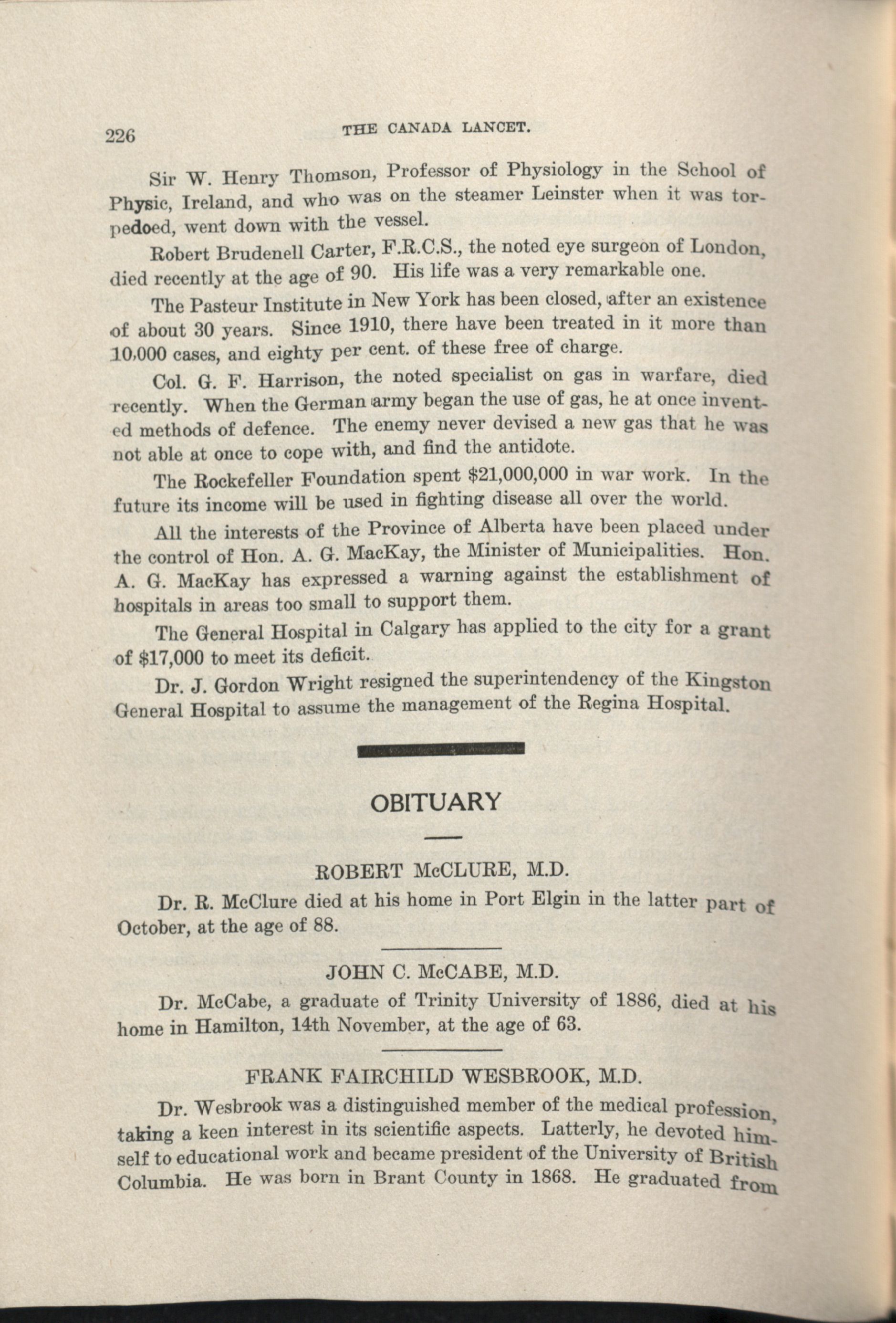 226 THE CANADA LANCET.

Sir W. Henry Thomson, Professor of Physiology in the School of Physic, Ireland, and who was on the steamer Leinster when it was torpedoed, went down with the vessel.

Robert Brudenell Carter, F.R.C.S., the noted eye surgeon of London, died recently at the age of 90. His life was a very remarkable one.

The Pasteur Institute in New York has been closed, after an existence of about 30 years. Since 1910, there have been treated in it more than 10,000 cases, and eighty per cent. of these free of charge.

Col. G. F. Harrison, the noted specialist on gas in warfare, died recently. When the German army began the use of gas, he at once invented methods of defence. The enemy never devised a new gas that he was not able at once to cope with, and find the antidote.

The Rockefeller Foundation spent $21,000,000 in war work. In the future its income will be used in fighting disease all over the world.

All the interests of the Province of Alberta have been placed under the control of Hon. A. G. MacKay, the Minister of Municipalities. Hon. A. G. MacKay has expressed a warning against the establishment of hospitals in areas too small to support them.

The General Hospital in Calgary has applied to the city for a grant of $17,000 to meet its deficit.

Dr. J. Gordon Wright resigned the superintendency of the Kingston General Hospital to assume the management of the Regina Hospital.

OBITUARY

ROBERT McCLURE, M.D.

Dr. R. McClure died at his home in Port Elgin in the latter part of October, at the age of 88.

JOHN C. McCABE, M.D.

Dr. McCabe, a graduate of Trinity University of 1886, died at his home in Hamilton, 14th November, at the age of 63.

FRANK FAIRCHILD WESBROOK, M.D.

Dr. Wesbrook was a distinguished member of the medical profession, taking a keen interest in its scientific aspects. Latterly, he devoted himself to educational work and became president of the University of British Columbia. He was born in Brant County in 1868. He graduated from